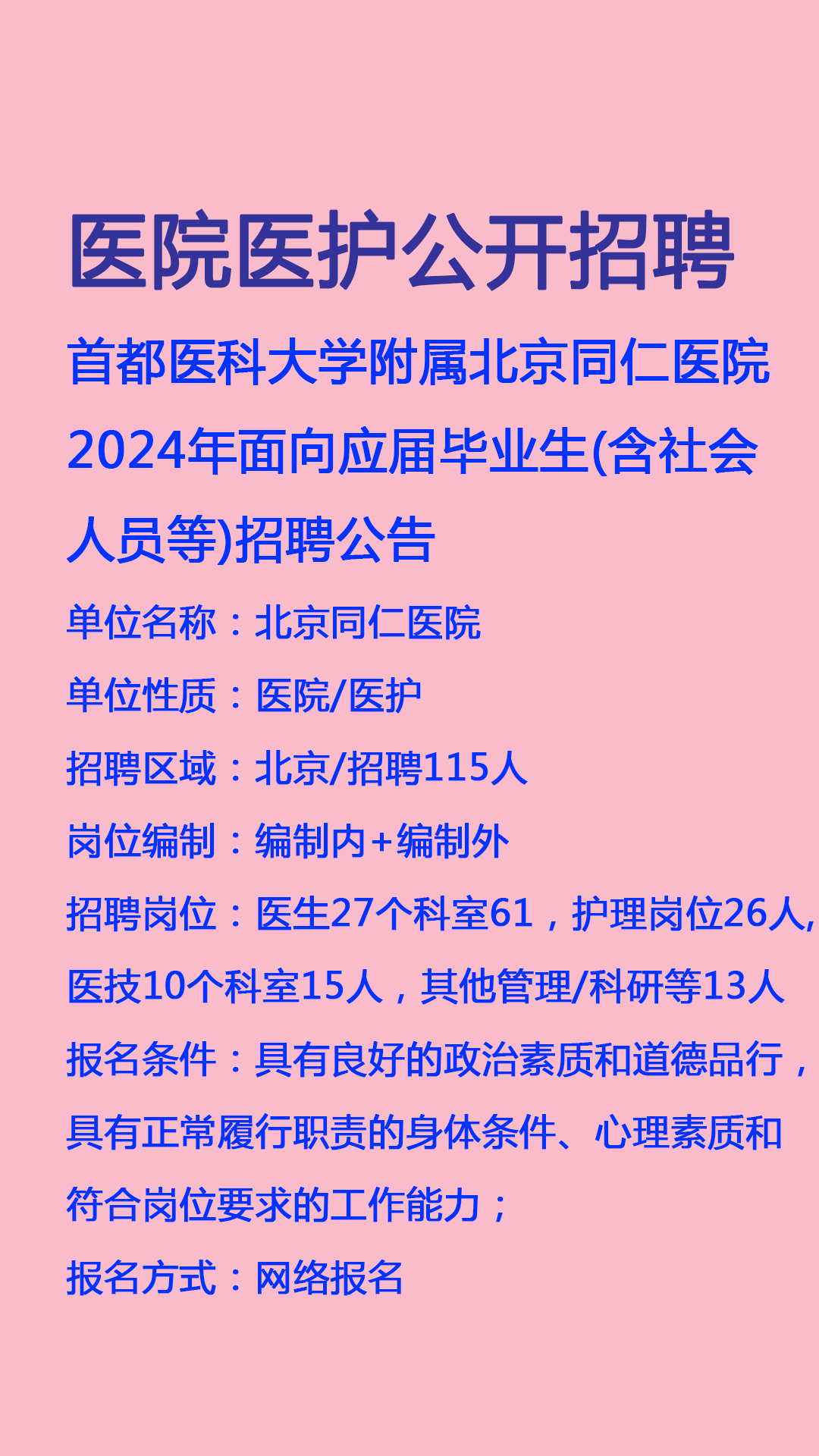 医院医护公开招聘

首都医科大学附属北京同仁医院2024年面向应届毕业生(含社会人员等)招聘公告

单位名称：北京同仁医院

单位性质：医院/医护

招聘区域：北京/招聘115人

岗位编制：编制内+编制外

招聘岗位：医生27个科室61，护理岗位26人，医技10个科室15人，其他管理/科研等13人

报名条件：具有良好的政治素质和道德品行，具有正常履行职责的身体条件、心理素质和符合岗位要求的工作能力；

报名方式：网络报名